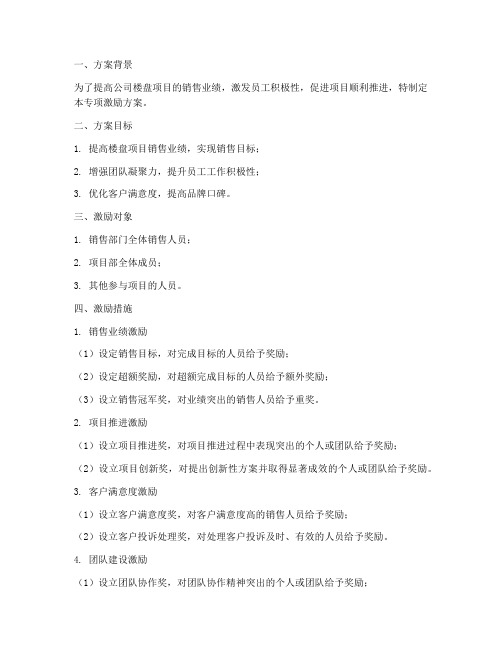 一、方案背景

为了提高公司楼盘项目的销售业绩，激发员工积极性，促进项目顺利推进，特制定本专项激励方案。

二、方案目标

1. 提高楼盘项目销售业绩，实现销售目标；

2. 增强团队凝聚力，提升员工工作积极性；

3. 优化客户满意度，提高品牌口碑。

三、激励对象

1. 销售部门全体销售人员；

2. 项目部全体成员；

3. 其他参与项目的人员。

四、激励措施

1. 销售业绩激励

（1）设定销售目标，对完成目标的人员给予奖励；

（2）设定超额奖励，对超额完成目标的人员给予额外奖励；

（3）设立销售冠军奖，对业绩突出的销售人员给予重奖。

2. 项目推进激励

（1）设立项目推进奖，对项目推进过程中表现突出的个人或团队给予奖励；

（2）设立项目创新奖，对提出创新性方案并取得显著成效的个人或团队给予奖励。

3. 客户满意度激励

（1）设立客户满意度奖，对客户满意度高的销售人员给予奖励；

（2）设立客户投诉处理奖，对处理客户投诉及时、有效的人员给予奖励。

4. 团队建设激励

（1）设立团队协作奖，对团队协作精神突出的个人或团队给予奖励；